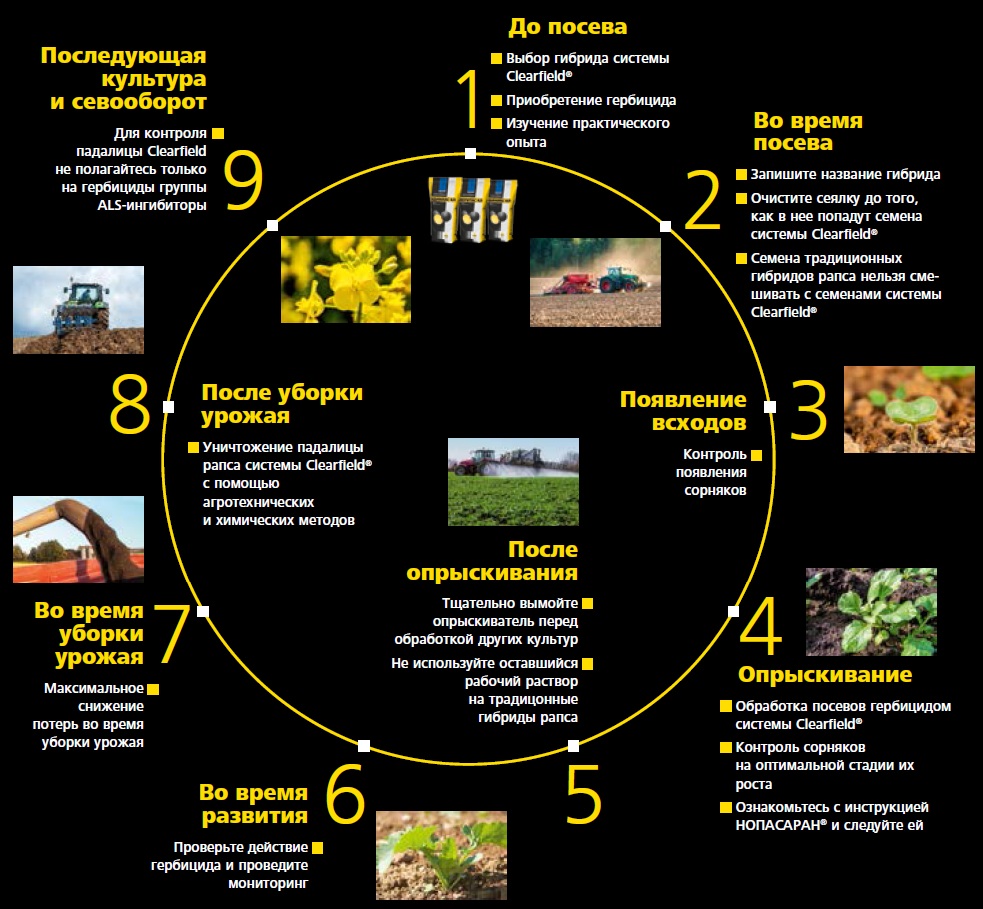 1

До посева

Выбор гибрида системы Clearfield®

Приобретение гербицида

Изучение практического опыта

2

Во время посева

Запишите название гибрида

Очистите сеялку до того, как в нее попадут семена системы Clearfield®

Семена традиционных гибридов рапса нельзя смешивать с семенами системы Clearfield®

3

Появление всходов

Контроль появления сорняков

4

Опрыскивание

Обработка посевов гербицидом системы Clearfield®

Контроль сорняков на оптимальной стадии их роста

Ознакомьтесь с инструкцией НОПАСАРАН® и следуйте ей

5

После опрыскивания

Тщательно вымойте опрыскиватель перед обработкой других культур

Не используйте оставшийся рабочий раствор на традиционные гибриды рапса

6

Во время развития

Проверьте действие гербицида и проведите мониторинг

7

Во время уборки урожая

Максимальное снижение потерь во время уборки урожая

8

После уборки урожая

Уничтожение падалицы рапса системы Clearfield® с помощью агротехнических и химических методов

9

Последующая культура и севооборот

Для контроля падалицы Clearfield не полагайтесь только на гербициды группы ALS-ингибиторы